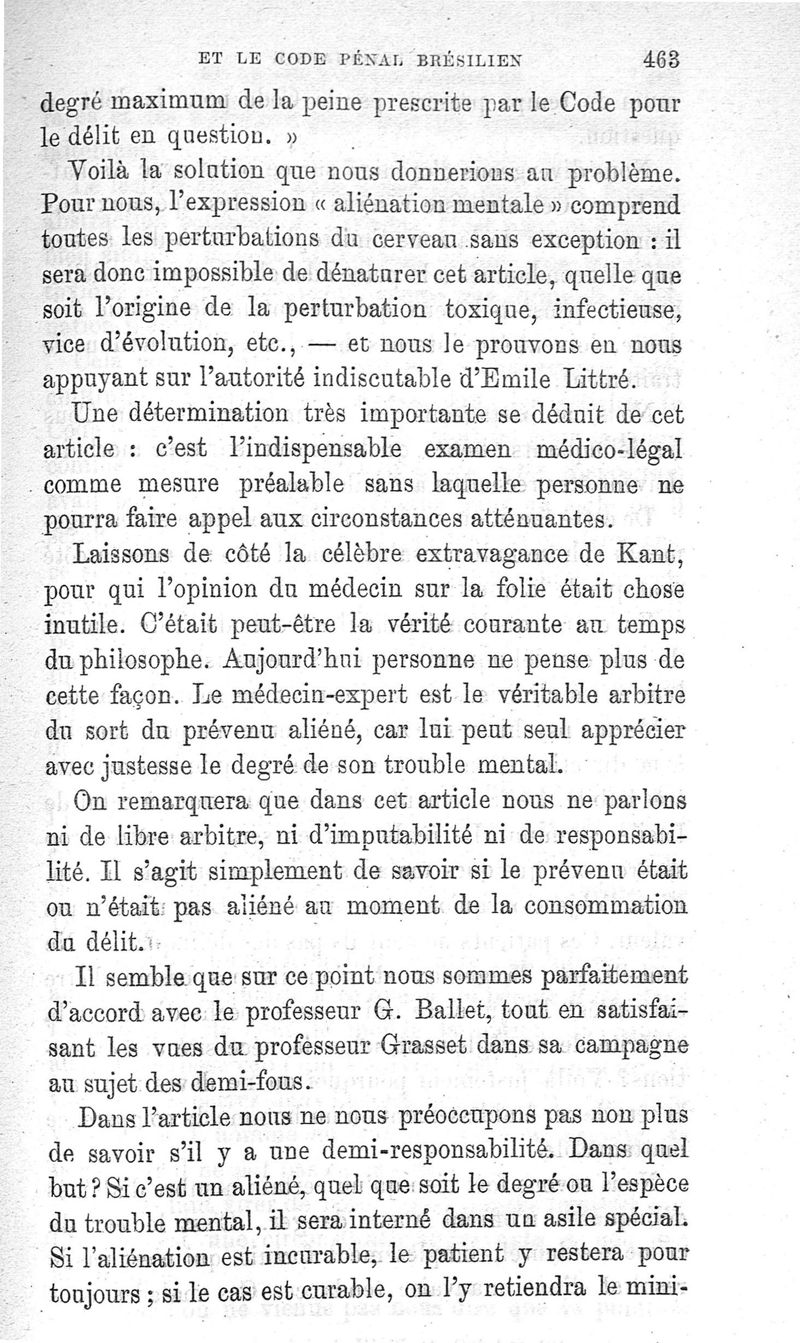 ET LE CODE PÉNAL BRÉSILIEN 463

degré maximum de la peine prescrite par le Code pour le délit en question. »

Voilà la solution que nous donnerions au problème. Pour nous, l'expression « aliénation mentale » comprend toutes les perturbations du cerveau sans exception : il sera donc impossible de dénaturer cet article, quelle que soit l'origine de la perturbation toxique, infectieuse, vice d'évolution, etc., — et nous le prouvons en nous appuyant sur l'autorité indiscutable d'Emile Littré.

Une détermination très importante se déduit de cet article : c'est l'indispensable examen médico-légal comme mesure préalable sans laquelle personne ne pourra faire appel aux circonstances atténuantes.

Laissons de côté la célèbre extravagance de Kant, pour qui l'opinion du médecin sur la folie était chose inutile. C'était peut-être la vérité courante au temps du philosophe. Aujourd'hui personne ne pense plus de cette façon. Le médecin-expert est le véritable arbitre du sort du prévenu aliéné, car lui peut seul apprécier avec justesse le degré de son trouble mental.

On remarquera que dans cet article nous ne parlons ni de libre arbitre, ni d'imputabilité ni de responsabilité. Il s'agit simplement de savoir si le prévenu était ou n'était pas aliéné au moment de la consommation du délit.

Il semble que sur ce point nous sommes parfaitement d'accord avec le professeur G. Ballet, tout en satisfaisant les vues du professeur Grasset dans sa campagne au sujet des demi-fous.

Dans l'article nous ne nous préoccupons pas non plus de savoir s'il y a une demi-responsabilité. Dans quel but ? Si c'est un aliéné, quel que soit le degré ou l'espèce du trouble mental, il sera interné dans un asile spécial. Si l'aliénation est incurable, le patient y restera pour toujours ; si le cas est curable, on l'y retiendra le mini-